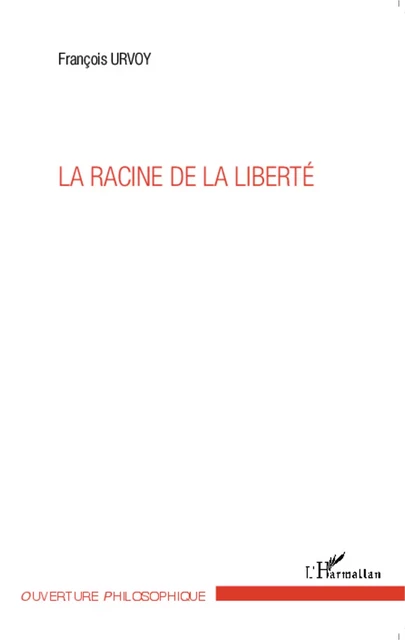 François URVOY

LA RACINE DE LA LIBERTÉ

L'Harmattan

OUVERTURE PHILOSOPHIQUE